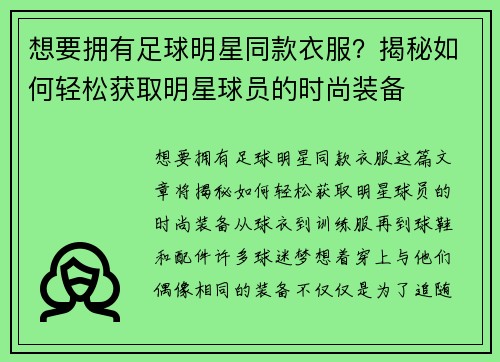 想要拥有足球明星同款衣服？揭秘如何轻松获取明星球员的时尚装备

想要拥有足球明星同款衣服这篇文章将揭秘如何轻松获取明星球员的时尚装备从球衣到训练服再到球鞋和配件许多球迷梦想着穿上与他们偶像相同的装备不仅仅是为了追随